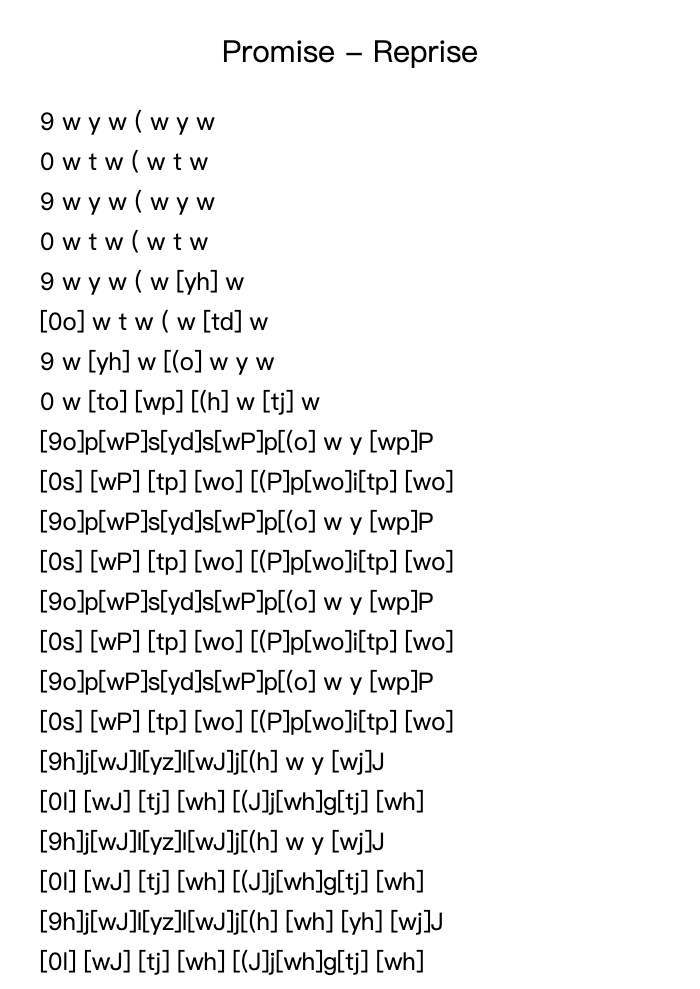 Promise – Reprise

9 w y w ( w y w
0 w t w ( w t w
9 w y w ( w y w
0 w t w ( w t w
9 w y w ( w [yh] w
[0o] w t w ( w [td] w
9 w [yh] w [(o] w y w
0 w [to] [wp] [(h] w [tj] w
[9o]p[wP]s[yd]s[wP]p[(o] w y [wp]P
[0s] [wP] [tp] [wo] [(P]p[wo]i[tp] [wo]
[9o]p[wP]s[yd]s[wP]p[(o] w y [wp]P
[0s] [wP] [tp] [wo] [(P]p[wo]i[tp] [wo]
[9o]p[wP]s[yd]s[wP]p[(o] w y [wp]P
[0s] [wP] [tp] [wo] [(P]p[wo]i[tp] [wo]
[9o]p[wP]s[yd]s[wP]p[(o] w y [wp]P
[0s] [wP] [tp] [wo] [(P]p[wo]i[tp] [wo]
[9h]j[wJ]l[yz]l[wJ]j[(h] w y [wj]J
[0l] [wJ] [tj] [wh] [(J]j[wh]g[tj] [wh]
[9h]j[wJ]l[yz]l[wJ]j[(h] w y [wj]J
[0l] [wJ] [tj] [wh] [(J]j[wh]g[tj] [wh]
[9h]j[wJ]l[yz]l[wJ]j[(h] [wh] [yh] [wj]J
[0l] [wJ] [tj] [wh] [(J]j[wh]g[tj] [wh]